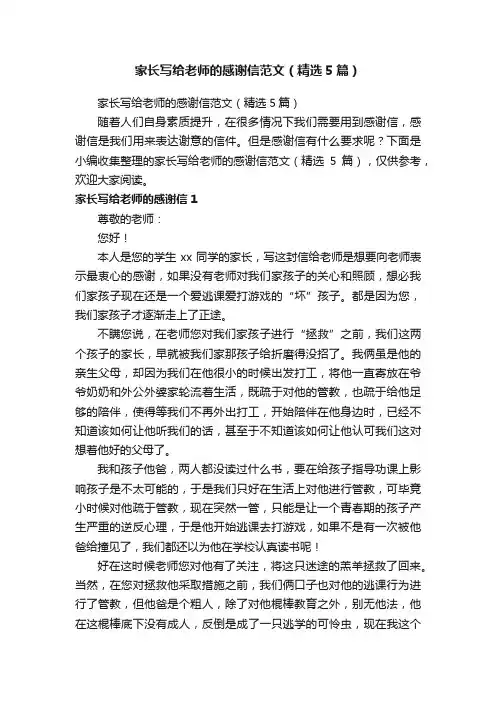 家长写给老师的感谢信范文（精选5篇）

家长写给老师的感谢信范文（精选5篇）

随着人们自身素质提升，在很多情况下我们需要用到感谢信，感谢信是我们用来表达谢意的信件。但是感谢信有什么要求呢？下面是小编收集整理的家长写给老师的感谢信范文（精选 5 篇），仅供参考，欢迎大家阅读。

家长写给老师的感谢信1

尊敬的老师：

您好！

本人是您的学生 xx 同学的家长，写这封信给老师是想要向老师表示最衷心的感谢，如果没有老师对我们家孩子的关心和照顾，想必我们家孩子现在还是一个爱逃课爱打游戏的“坏”孩子。都是因为您，我们家孩子才逐渐走上了正途。

不瞒您说，在老师您对我们家孩子进行“拯救”之前，我们这两个孩子的家长，早就被我们家那孩子给折磨得没招了。我俩虽是他的亲生父母，却因为我们在他很小的时候出发打工，将他一直寄放在爷爷奶奶和外公外婆家轮流着生活，既疏于对他的管教，也疏于给他足够的陪伴，使得等我们不再外出打工，开始陪伴在他身边时，已经不知道该如何让他听我们的话，甚至于不知道该如何让他认可我们这对想着他好的父母了。

我和孩子他爸，两人都没读过什么书，要在给孩子指导功课上影响孩子是不太可能的，于是我们只好在生活上对他进行管教，可毕竟小时候对他疏于管教，现在突然一管，只能是让一个青春期的孩子产生严重的逆反心理，于是他开始逃课去打游戏，如果不是有一次被他爸给撞见了，我们都还以为他在学校认真读书呢！

好在这时候老师您对他有了关注，将这只迷途的羔羊拯救了回来。当然，在您对拯救他采取措施之前，我们俩口子也对他的逃课行为进行了管教，但他爸是个粗人，除了对他棍棒教育之外，别无他法，他在这棍棒底下没有成人，反倒是成了一只逃学的可怜虫，现在我这个